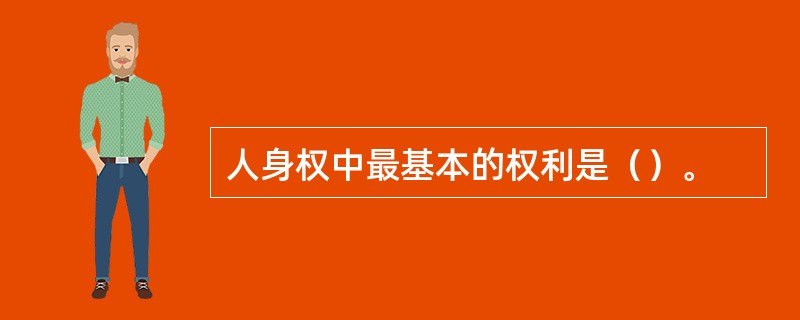 人身权中最基本的权利是（）。